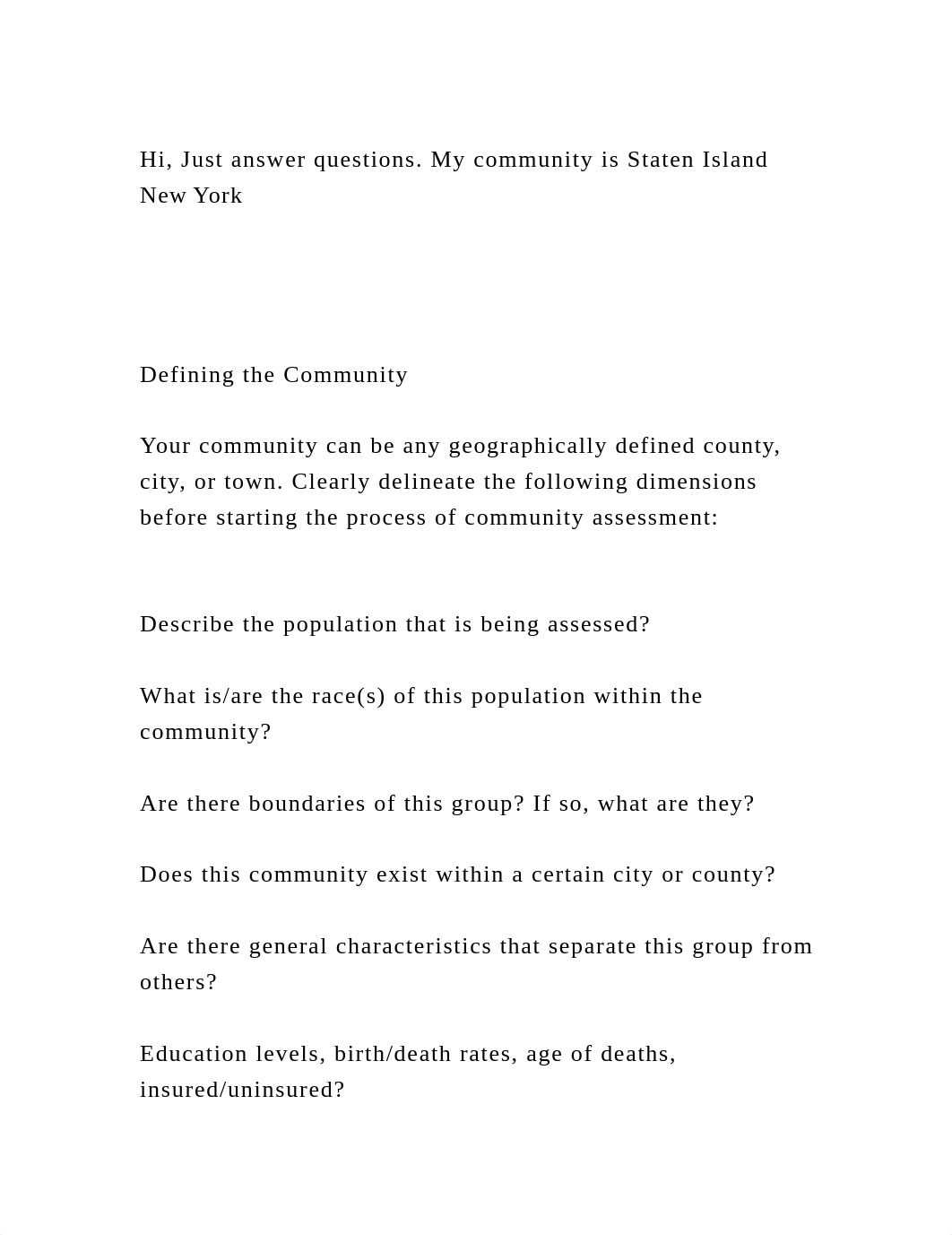 Hi, Just answer questions. My community is Staten Island New York

Defining the Community

Your community can be any geographically defined county, city, or town. Clearly delineate the following dimensions before starting the process of community assessment:

Describe the population that is being assessed?

What is/are the race(s) of this population within the community?

Are there boundaries of this group? If so, what are they?

Does this community exist within a certain city or county?

Are there general characteristics that separate this group from others?

Education levels, birth/death rates, age of deaths, insured/uninsured?